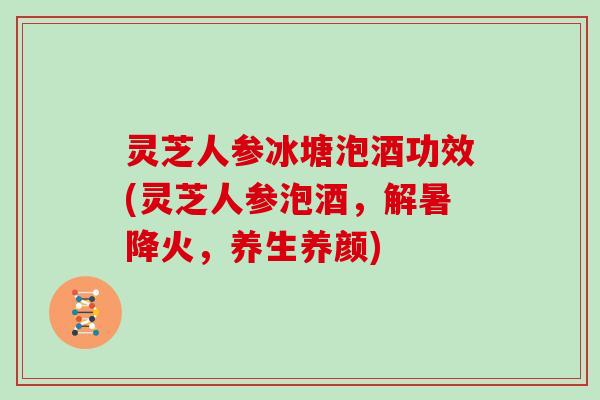 灵芝人参冰塘泡酒功效(灵芝人参泡酒，解暑降火，养生养颜)